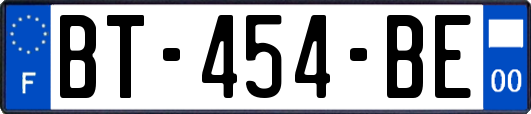 F
BT-454-BE
00